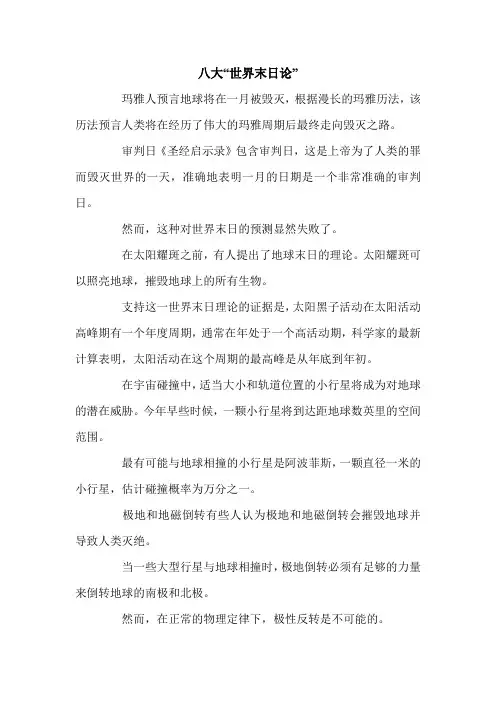 八大“世界末日论”

玛雅人预言地球将在一月被毁灭，根据漫长的玛雅历法，该历法预言人类将在经历了伟大的玛雅周期后最终走向毁灭之路。

审判日《圣经启示录》包含审判日，这是上帝为了人类的罪而毁灭世界的一天，准确地表明一月的日期是一个非常准确的审判日。

然而，这种对世界末日的预测显然失败了。

在太阳耀斑之前，有人提出了地球末日的理论。太阳耀斑可以照亮地球，摧毁地球上的所有生物。

支持这一世界末日理论的证据是，太阳黑子活动在太阳活动高峰期有一个年度周期，通常在年处于一个高活动期，科学家的最新计算表明，太阳活动在这个周期的最高峰是从年底到年初。

在宇宙碰撞中，适当大小和轨道位置的小行星将成为对地球的潜在威胁。今年早些时候，一颗小行星将到达距地球数英里的空间范围。

最有可能与地球相撞的小行星是阿波菲斯，一颗直径一米的小行星，估计碰撞概率为万分之一。

极地和地磁倒转有些人认为极地和地磁倒转会摧毁地球并导致人类灭绝。

当一些大型行星与地球相撞时，极地倒转必须有足够的力量来倒转地球的南极和北极。

然而，在正常的物理定律下，极性反转是不可能的。